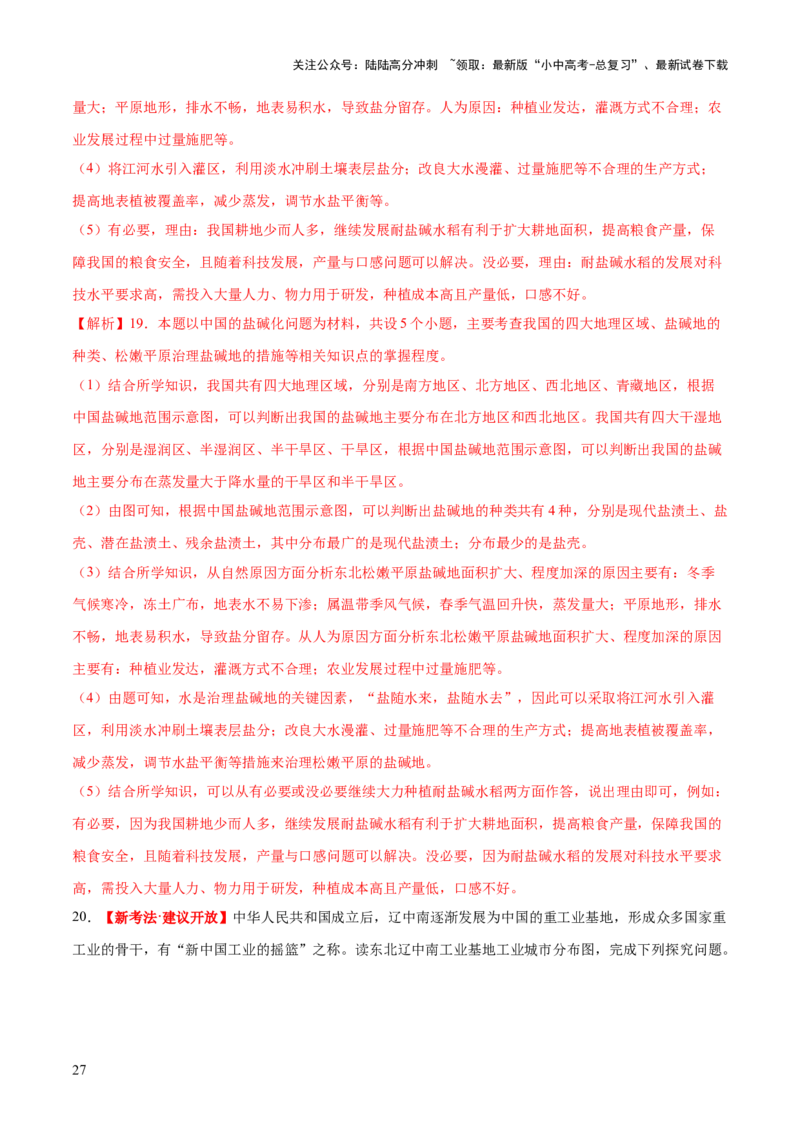 关注公众号：陆陆高分冲刺 ~领取：最新版“小中高考-总复习”、最新试卷下载

量大；平原地形，排水不畅，地表易积水，导致盐分留存。人为原因：种植业发达，灌溉方式不合理；农业发展过程中过量施肥等。

（4）将江河水引入灌区，利用淡水冲刷土壤表层盐分；改良大水漫灌、过量施肥等不合理的生产方式；提高地表植被覆盖率，减少蒸发，调节水盐平衡等。

（5）有必要，理由：我国耕地少而人多，继续发展耐盐碱水稻有利于扩大耕地面积，提高粮食产量，保障我国的粮食安全，且随着科技发展，产量与口感问题可以解决。没必要，理由：耐盐碱水稻的发展对科技水平要求高，需投入大量人力、物力用于研发，种植成本高且产量低，口感不好。

【解析】19．本题以中国的盐碱化问题为材料，共设5个小题，主要考查我国的四大地理区域、盐碱地的种类、松嫩平原治理盐碱地的措施等相关知识点的掌握程度。

（1）结合所学知识，我国共有四大地理区域，分别是南方地区、北方地区、西北地区、青藏地区，根据中国盐碱地范围示意图，可以判断出我国的盐碱地主要分布在北方地区和西北地区。我国共有四大干湿地区，分别是湿润区、半湿润区、半干旱区、干旱区，根据中国盐碱地范围示意图，可以判断出我国的盐碱地主要分布在蒸发量大于降水量的干旱区和半干旱区。

（2）由图可知，根据中国盐碱地范围示意图，可以判断出盐碱地的种类共有4种，分别是现代盐渍土、盐壳、潜在盐渍土、残余盐渍土，其中分布最广的是现代盐渍土；分布最少的是盐壳。

（3）结合所学知识，从自然原因方面分析东北松嫩平原盐碱地面积扩大、程度加深的原因主要有：冬季气候寒冷，冻土广布，地表水不易下渗；属温带季风气候，春季气温回升快，蒸发量大；平原地形，排水不畅，地表易积水，导致盐分留存。从人为原因方面分析东北松嫩平原盐碱地面积扩大、程度加深的原因主要有：种植业发达，灌溉方式不合理；农业发展过程中过量施肥等。

（4）由题可知，水是治理盐碱地的关键因素，“盐随水来，盐随水去”，因此可以采取将江河水引入灌区，利用淡水冲刷土壤表层盐分；改良大水漫灌、过量施肥等不合理的生产方式；提高地表植被覆盖率，减少蒸发，调节水盐平衡等措施来治理松嫩平原的盐碱地。

（5）结合所学知识，可以从有必要或没必要继续大力种植耐盐碱水稻两方面作答，说出理由即可，例如：有必要，因为我国耕地少而人多，继续发展耐盐碱水稻有利于扩大耕地面积，提高粮食产量，保障我国的粮食安全，且随着科技发展，产量与口感问题可以解决。没必要，因为耐盐碱水稻的发展对科技水平要求高，需投入大量人力、物力用于研发，种植成本高且产量低，口感不好。

20．【新考法·建议开放】中华人民共和国成立后，辽中南逐渐发展为中国的重工业基地，形成众多国家重工业的骨干，有“新中国工业的摇篮”之称。读东北辽中南工业基地工业城市分布图，完成下列探究问题。

27